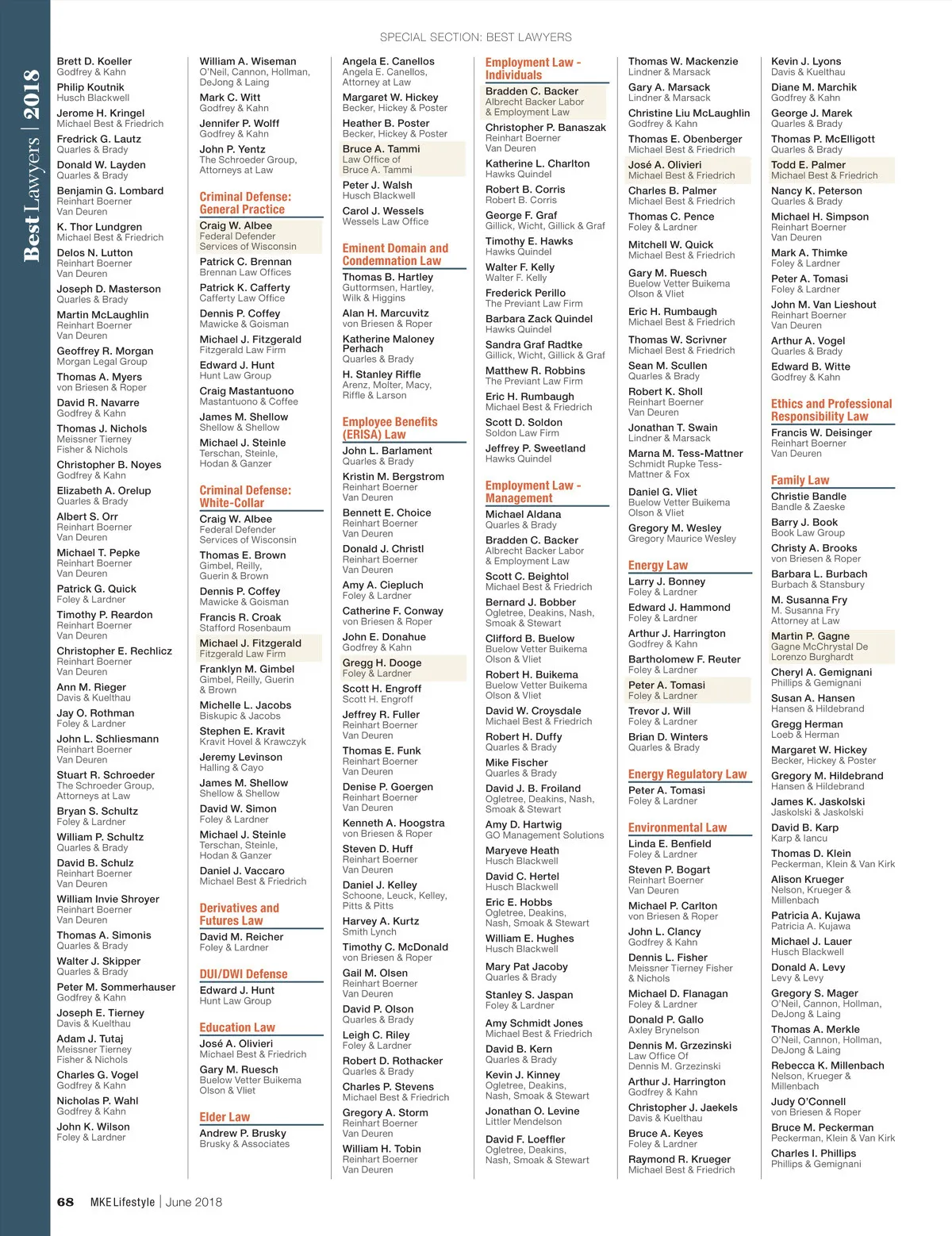 Best Lawyers | 2018

SPECIAL SECTION: BEST LAWYERS

Brett D. Koeller
Godfrey & Kahn

Philip Koutnik
Husch Blackwell

Jerome H. Kringel
Michael Best & Friedrich

Fredrick G. Lautz
Quarles & Brady

Donald W. Layden
Quarles & Brady

Benjamin G. Lombard
Reinhart Boerner Van Deuren

K. Thor Lundgren
Michael Best & Friedrich

Delos N. Lutton
Reinhart Boerner Van Deuren

Joseph D. Masterson
Quarles & Brady

Martin McLaughlin
Reinhart Boerner Van Deuren

Geoffrey R. Morgan
Morgan Legal Group

Thomas A. Myers
von Briesen & Roper

David R. Navarre
Godfrey & Kahn

Thomas J. Nichols
Meissner Tierney Fisher & Nichols

Christopher B. Noyes
Godfrey & Kahn

Elizabeth A. Orelup
Quarles & Brady

Albert S. Orr
Reinhart Boerner Van Deuren

Michael T. Pepke
Reinhart Boerner Van Deuren

Patrick G. Quick
Foley & Lardner

Timothy P. Reardon
Reinhart Boerner Van Deuren

Christopher E. Rechlicz
Reinhart Boerner Van Deuren

Ann M. Rieger
Davis & Kuelthau

Jay O. Rothman
Foley & Lardner

John L. Schliesmann
Reinhart Boerner Van Deuren

Stuart R. Schroeder
The Schroeder Group, Attorneys at Law

Bryan S. Schultz
Foley & Lardner

William P. Schultz
Quarles & Brady

David B. Schulz
Reinhart Boerner Van Deuren

William Invie Shroyer
Reinhart Boerner Van Deuren

Thomas A. Simonis
Quarles & Brady

Walter J. Skipper
Quarles & Brady

Peter M. Sommerhauser
Godfrey & Kahn

Joseph E. Tierney
Davis & Kuelthau

Adam J. Tutaj
Meissner Tierney Fisher & Nichols

Charles G. Vogel
Godfrey & Kahn

Nicholas P. Wahl
Godfrey & Kahn

John K. Wilson
Foley & Lardner

William A. Wiseman
O'Neil, Cannon, Hollman, DeJong & Laing

Mark C. Witt
Godfrey & Kahn

Jennifer P. Wolff
Godfrey & Kahn

John P. Yentz
The Schroeder Group, Attorneys at Law

Criminal Defense: General Practice

Craig W. Albee
Federal Defender Services of Wisconsin

Patrick C. Brennan
Brennan Law Offices

Patrick K. Cafferty
Cafferty Law Office

Dennis P. Coffey
Mawicke & Goisman

Michael J. Fitzgerald
Fitzgerald Law Firm

Edward J. Hunt
Hunt Law Group

Craig Mastantuono
Mastantuono & Coffee

James M. Shellow
Shellow & Shellow

Michael J. Steinle
Terschan, Steinle, Hodan & Ganzer

Criminal Defense: White-Collar

Craig W. Albee
Federal Defender Services of Wisconsin

Thomas E. Brown
Gimbel, Reilly, Guerin & Brown

Dennis P. Coffey
Mawicke & Goisman

Francis R. Croak
Stafford Rosenbaum

Michael J. Fitzgerald
Fitzgerald Law Firm

Franklyn M. Gimbel
Gimbel, Reilly, Guerin & Brown

Michelle L. Jacobs
Biskupic & Jacobs

Stephen E. Kravit
Kravit Hovel & Krawczyk

Jeremy Levinson
Halling & Cayo

James M. Shellow
Shellow & Shellow

David W. Simon
Foley & Lardner

Michael J. Steinle
Terschan, Steinle, Hodan & Ganzer

Daniel J. Vaccaro
Michael Best & Friedrich

Derivatives and Futures Law

David M. Reicher
Foley & Lardner

DUI/DWI Defense

Edward J. Hunt
Hunt Law Group

Education Law

José A. Olivieri
Michael Best & Friedrich

Gary M. Ruesch
Buelow Vetter Buikema Olson & Vliet

Elder Law

Andrew P. Brusky
Brusky & Associates

Angela E. Canellos
Angela E. Canellos, Attorney at Law

Margaret W. Hickey
Becker, Hickey & Poster

Heather B. Poster
Becker, Hickey & Poster

Bruce A. Tammi
Law Office of Bruce A. Tammi

Peter J. Walsh
Husch Blackwell

Carol J. Wessels
Wessels Law Office

Eminent Domain and Condemnation Law

Thomas B. Hartley
Guttormsen, Hartley, Wilk & Higgins

Alan H. Marcuvitz
von Briesen & Roper

Katherine Maloney Perhach
Quarles & Brady

H. Stanley Riffle
Arenz, Molter, Macy, Riffle & Larson

Employee Benefits (ERISA) Law

John L. Barlament
Quarles & Brady

Kristin M. Bergstrom
Reinhart Boerner Van Deuren

Bennett E. Choice
Reinhart Boerner Van Deuren

Donald J. Christl
Reinhart Boerner Van Deuren

Amy A. Ciepluch
Foley & Lardner

Catherine F. Conway
von Briesen & Roper

John E. Donahue
Godfrey & Kahn

Gregg H. Dooge
Foley & Lardner

Scott H. Engroff
Scott H. Engroff

Jeffrey R. Fuller
Reinhart Boerner Van Deuren

Thomas E. Funk
Reinhart Boerner Van Deuren

Denise P. Goergen
Reinhart Boerner Van Deuren

Kenneth A. Hoogstra
von Briesen & Roper

Steven D. Huff
Reinhart Boerner Van Deuren

Daniel J. Kelley
Schoone, Leuck, Kelley, Pitts & Pitts

Harvey A. Kurtz
Smith Lynch

Timothy C. McDonald
von Briesen & Roper

Gail M. Olsen
Reinhart Boerner Van Deuren

David P. Olson
Quarles & Brady

Leigh C. Riley
Foley & Lardner

Robert D. Rothacker
Quarles & Brady

Charles P. Stevens
Michael Best & Friedrich

Gregory A. Storm
Reinhart Boerner Van Deuren

William H. Tobin
Reinhart Boerner Van Deuren

Employment Law - Individuals

Bradden C. Backer
Albrecht Backer Labor & Employment Law

Christopher P. Banaszak
Reinhart Boerner Van Deuren

Katherine L. Charlton
Hawks Quindel

Robert B. Corris
Robert B. Corris

George F. Graf
Gillick, Wicht, Gillick & Graf

Timothy E. Hawks
Hawks Quindel

Walter F. Kelly
Walter F. Kelly

Frederick Perillo
The Previant Law Firm

Barbara Zack Quindel
Hawks Quindel

Sandra Graf Radtke
Gillick, Wicht, Gillick & Graf

Matthew R. Robbins
The Previant Law Firm

Eric H. Rumbaugh
Michael Best & Friedrich

Scott D. Soldon
Soldon Law Firm

Jeffrey P. Sweetland
Hawks Quindel

Employment Law - Management

Michael Aldana
Quarles & Brady

Bradden C. Backer
Albrecht Backer Labor & Employment Law

Scott C. Beightol
Michael Best & Friedrich

Bernard J. Bobber
Ogletree, Deakins, Nash, Smoak & Stewart

Clifford B. Buelow
Buelow Vetter Buikema Olson & Vliet

Robert H. Buikema
Buelow Vetter Buikema Olson & Vliet

David W. Croysdale
Michael Best & Friedrich

Robert H. Duffy
Quarles & Brady

Mike Fischer
Quarles & Brady

David J. B. Froiland
Ogletree, Deakins, Nash, Smoak & Stewart

Amy D. Hartwig
GO Management Solutions

Maryeve Heath
Husch Blackwell

David C. Hertel
Husch Blackwell

Eric E. Hobbs
Ogletree, Deakins, Nash, Smoak & Stewart

William E. Hughes
Husch Blackwell

Mary Pat Jacoby
Quarles & Brady

Stanley S. Jaspan
Foley & Lardner

Amy Schmidt Jones
Michael Best & Friedrich

David B. Kern
Quarles & Brady

Kevin J. Kinney
Ogletree, Deakins, Nash, Smoak & Stewart

Jonathan O. Levine
Littler Mendelson

David F. Loeffler
Ogletree, Deakins, Nash, Smoak & Stewart

Thomas W. Mackenzie
Lindner & Marsack

Gary A. Marsack
Lindner & Marsack

Christine Liu McLaughlin
Godfrey & Kahn

Thomas E. Obenberger
Michael Best & Friedrich

José A. Olivieri
Michael Best & Friedrich

Charles B. Palmer
Michael Best & Friedrich

Thomas C. Pence
Foley & Lardner

Mitchell W. Quick
Michael Best & Friedrich

Gary M. Ruesch
Buelow Vetter Buikema Olson & Vliet

Eric H. Rumbaugh
Michael Best & Friedrich

Thomas W. Scrivner
Michael Best & Friedrich

Sean M. Scullen
Quarles & Brady

Robert K. Sholl
Reinhart Boerner Van Deuren

Jonathan T. Swain
Lindner & Marsack

Marna M. Tess-Mattner
Schmidt Rupke Tess-Mattner & Fox

Daniel G. Vliet
Buelow Vetter Buikema Olson & Vliet

Gregory M. Wesley
Gregory Maurice Wesley

Energy Law

Larry J. Bonney
Foley & Lardner

Edward J. Hammond
Foley & Lardner

Arthur J. Harrington
Godfrey & Kahn

Bartholomew F. Reuter
Foley & Lardner

Peter A. Tomasi
Foley & Lardner

Trevor J. Will
Foley & Lardner

Brian D. Winters
Quarles & Brady

Energy Regulatory Law

Peter A. Tomasi
Foley & Lardner

Environmental Law

Linda E. Benfield
Foley & Lardner

Steven P. Bogart
Reinhart Boerner Van Deuren

Michael P. Carlton
von Briesen & Roper

John L. Clancy
Godfrey & Kahn

Dennis L. Fisher
Meissner Tierney Fisher & Nichols

Michael D. Flanagan
Foley & Lardner

Donald P. Gallo
Axley Brynelson

Dennis M. Grzezinski
Law Office Of Dennis M. Grzezinski

Arthur J. Harrington
Godfrey & Kahn

Christopher J. Jaekels
Davis & Kuelthau

Bruce A. Keyes
Foley & Lardner

Raymond R. Krueger
Michael Best & Friedrich

Kevin J. Lyons
Davis & Kuelthau

Diane M. Marchik
Godfrey & Kahn

George J. Marek
Quarles & Brady

Thomas P. McElligott
Quarles & Brady

Todd E. Palmer
Michael Best & Friedrich

Nancy K. Peterson
Quarles & Brady

Michael H. Simpson
Reinhart Boerner Van Deuren

Mark A. Thimke
Foley & Lardner

Peter A. Tomasi
Foley & Lardner

John M. Van Lieshout
Reinhart Boerner Van Deuren

Arthur A. Vogel
Quarles & Brady

Edward B. Witte
Godfrey & Kahn

Ethics and Professional Responsibility Law

Francis W. Deisinger
Reinhart Boerner Van Deuren

Family Law

Christie Bandle
Bandle & Zaeske

Barry J. Book
Book Law Group

Christy A. Brooks
von Briesen & Roper

Barbara L. Burbach
Burbach & Stansbury

M. Susanna Fry
M. Susanna Fry Attorney at Law

Martin P. Gagne
Gagne McChrystal De Lorenzo Burghardt

Cheryl A. Gemignani
Phillips & Gemignani

Susan A. Hansen
Hansen & Hildebrand

Gregg Herman
Loeb & Herman

Margaret W. Hickey
Becker, Hickey & Poster

Gregory M. Hildebrand
Hansen & Hildebrand

James K. Jaskolski
Jaskolski & Jaskolski

David B. Karp
Karp & Iancu

Thomas D. Klein
Peckerman, Klein & Van Kirk

Alison Krueger
Nelson, Krueger & Millenbach

Patricia A. Kujawa
Patricia A. Kujawa

Michael J. Lauer
Husch Blackwell

Donald A. Levy
Levy & Levy

Gregory S. Mager
O'Neil, Cannon, Hollman, DeJong & Laing

Thomas A. Merkle
O'Neil, Cannon, Hollman, DeJong & Laing

Rebecca K. Millenbach
Nelson, Krueger & Millenbach

Judy O'Connell
von Briesen & Roper

Bruce M. Peckerman
Peckerman, Klein & Van Kirk

Charles I. Phillips
Phillips & Gemignani

68 MKE Lifestyle | June 2018